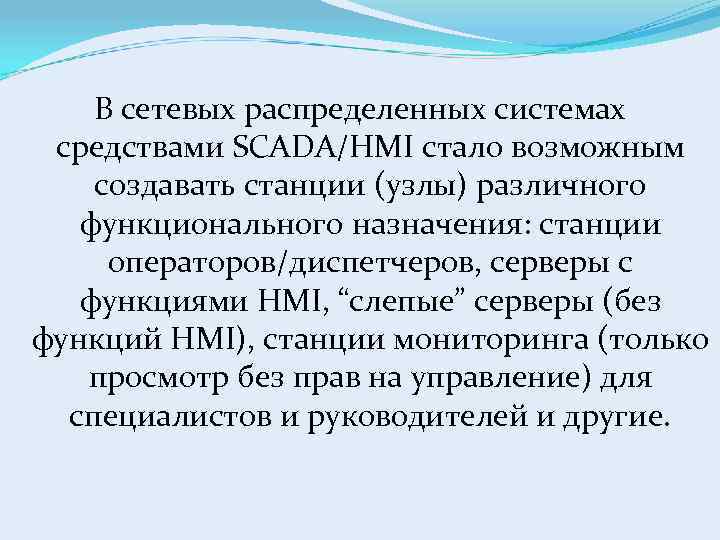 В сетевых распределенных системах средствами SCADA/HMI стало возможным создавать станции (узлы) различного функционального назначения: станции операторов/диспетчеров, серверы с функциями HMI, “слепые” серверы (без функций HMI), станции мониторинга (только просмотр без прав на управление) для специалистов и руководителей и другие.